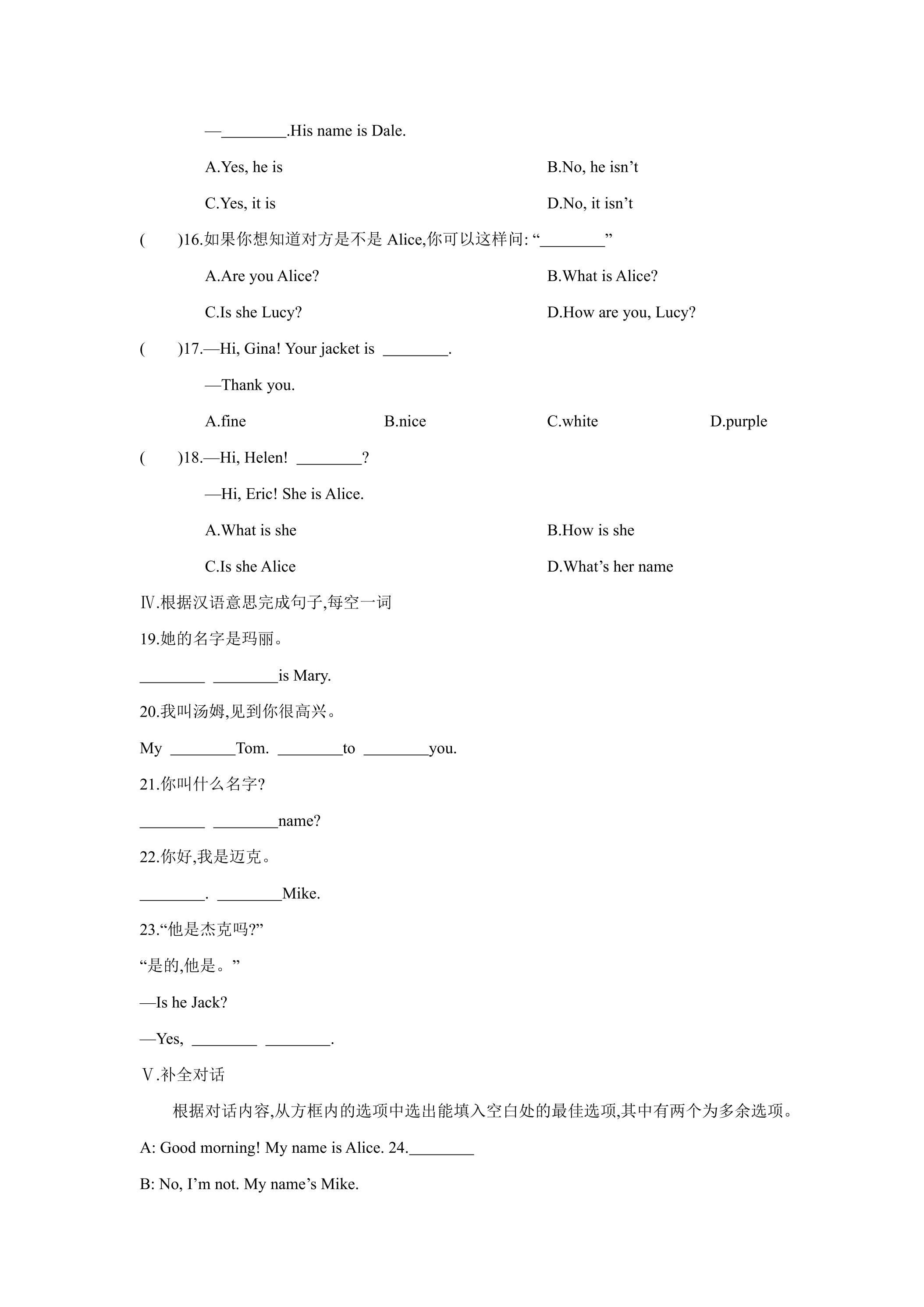 —____.His name is Dale.

A.Yes, he is B.No, he isn't

C.Yes, it is D.No, it isn't

( )16.如果你想知道对方是不是Alice,你可以这样问:“____”

A.Are you Alice? B.What is Alice?

C.Is she Lucy? D.How are you, Lucy?

( )17.—Hi, Gina! Your jacket is ____.

—Thank you.

A.fine B.nice C.white D.purple

( )18.—Hi, Helen! ____?

—Hi, Eric! She is Alice.

A.What is she B.How is she

C.Is she Alice D.What's her name

Ⅳ.根据汉语意思完成句子,每空一词

19.她的名字是玛丽。

____ ____is Mary.

20.我叫汤姆,见到你很高兴。

My ____Tom. ____to ____you.

21.你叫什么名字?

____ ____name?

22.你好,我是迈克。

____. ____Mike.

23.“他是杰克吗?”

“是的,他是。”

—Is he Jack?

—Yes, ____ ____.

Ⅴ.补全对话

根据对话内容,从方框内的选项中选出能填入空白处的最佳选项,其中有两个为多余选项。

A: Good morning! My name is Alice. 24.____

B: No, I'm not. My name's Mike.